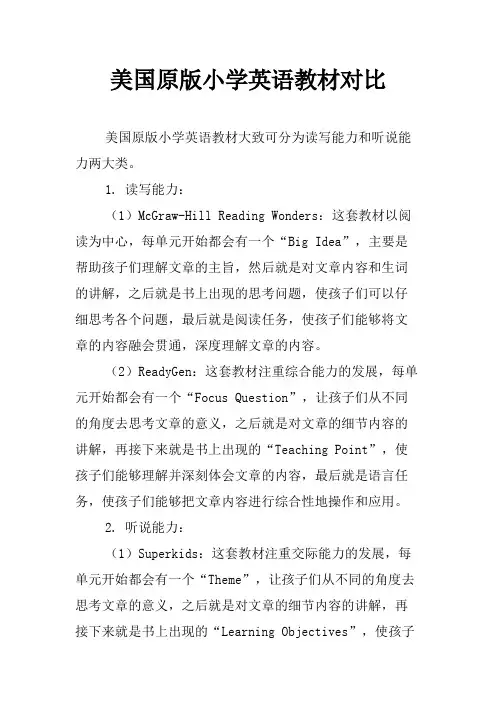 美国原版小学英语教材对比

美国原版小学英语教材大致可分为读写能力和听说能力两大类。

1. 读写能力：

（1）McGraw-Hill Reading Wonders：这套教材以阅读为中心，每单元开始都会有一个“Big Idea”，主要是帮助孩子们理解文章的主旨，然后就是对文章内容和生词的讲解，之后就是书上出现的思考问题，使孩子们可以仔细思考各个问题，最后就是阅读任务，使孩子们能够将文章的内容融会贯通，深度理解文章的内容。

（2）ReadyGen：这套教材注重综合能力的发展，每单元开始都会有一个“Focus Question”，让孩子们从不同的角度去思考文章的意义，之后就是对文章的细节内容的讲解，再接下来就是书上出现的“Teaching Point”，使孩子们能够理解并深刻体会文章的内容，最后就是语言任务，使孩子们能够把文章内容进行综合性地操作和应用。

2. 听说能力：

（1）Superkids：这套教材注重交际能力的发展，每单元开始都会有一个“Theme”，让孩子们从不同的角度去思考文章的意义，之后就是对文章的细节内容的讲解，再接下来就是书上出现的“Learning Objectives”，使孩子